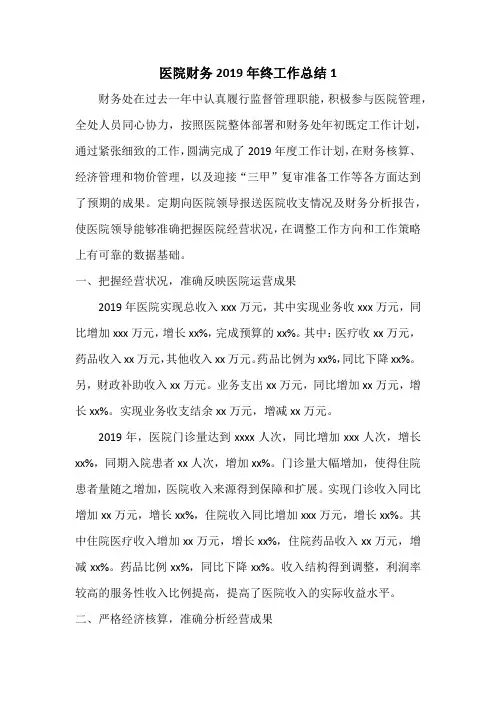 医院财务 2019 年终工作总结 1

财务处在过去一年中认真履行监督管理职能，积极参与医院管理，全处人员同心协力，按照医院整体部署和财务处年初既定工作计划，通过紧张细致的工作，圆满完成了 2019 年度工作计划，在财务核算、经济管理和物价管理，以及迎接“三甲”复审准备工作等各方面达到了预期的成果。定期向医院领导报送医院收支情况及财务分析报告，使医院领导能够准确把握医院经营状况，在调整工作方向和工作策略上有可靠的数据基础。

一、把握经营状况，准确反映医院运营成果

2019 年医院实现总收入 xxx 万元，其中实现业务收 xxx 万元，同比增加 xxx 万元，增长 xx%，完成预算的 xx%。其中：医疗收 xx 万元，药品收入 xx 万元，其他收入 xx 万元。药品比例为 xx%，同比下降 xx%。另，财政补助收入 xx 万元。业务支出 xx 万元，同比增加 xx 万元，增长 xx%。实现业务收支结余 xx 万元，增减 xx 万元。

2019 年，医院门诊量达到 xxxx 人次，同比增加 xxx 人次，增长 xx%，同期入院患者 xx 人次，增加 xx%。门诊量大幅增加，使得住院患者量随之增加，医院收入来源得到保障和扩展。实现门诊收入同比增加 xx 万元，增长 xx%，住院收入同比增加 xxx 万元，增长 xx%。其中住院医疗收入增加 xx 万元，增长 xx%，住院药品收入 xx 万元，增减 xx%。药品比例 xx%，同比下降 xx%。收入结构得到调整，利润率较高的服务性收入比例提高，提高了医院收入的实际收益水平。

二、严格经济核算，准确分析经营成果